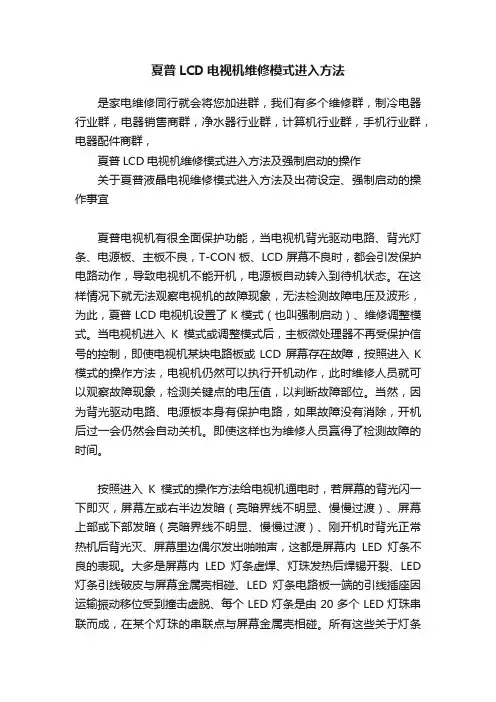 夏普 LCD 电视机维修模式进入方法

是家电维修同行就会将您加进群，我们有多个维修群，制冷电器行业群，电器销售商群，净水器行业群，计算机行业群，手机行业群，电器配件商群，

夏普 LCD 电视机维修模式进入方法及强制启动的操作

关于夏普液晶电视维修模式进入方法及出荷设定、强制启动的操作事宜

夏普电视机有很全面保护功能，当电视机背光驱动电路、背光灯条、电源板、主板不良，T-CON 板、LCD 屏幕不良时，都会引发保护电路动作，导致电视机不能开机，电源板自动转入到待机状态。在这样情况下就无法观察电视机的故障现象，无法检测故障电压及波形，为此，夏普 LCD 电视机设置了 K 模式（也叫强制启动）、维修调整模式。当电视机进入 K 模式或调整模式后，主板微处理器不再受保护信号的控制，即使电视机某块电路板或 LCD 屏幕存在故障，按照进入 K 模式的操作方法，电视机仍然可以执行开机动作，此时维修人员就可以观察故障现象，检测关键点的电压值，以判断故障部位。当然，因为背光驱动电路、电源板本身有保护电路，如果故障没有消除，开机后过一会仍然会自动关机。即使这样也为维修人员赢得了检测故障的时间。

按照进入 K 模式的操作方法给电视机通电时，若屏幕的背光闪一下即灭，屏幕左或右半边发暗（亮暗界线不明显、慢慢过渡）、屏幕上部或下部发暗（亮暗界线不明显、慢慢过渡）、刚开机时背光正常热机后背光灭、屏幕里边偶尔发出啪啪声，这都是屏幕内 LED 灯条不良的表现。大多是屏幕内 LED 灯条虚焊、灯珠发热后焊锡开裂、LED 灯条引线破皮与屏幕金属壳相碰、LED 灯条电路板一端的引线插座因运输振动移位受到撞击虚脱、每个 LED 灯条是由 20 多个 LED 灯珠串联而成，在某个灯珠的串联点与屏幕金属壳相碰。所有这些关于灯条